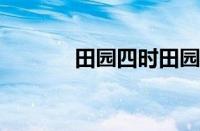 田园四时田园